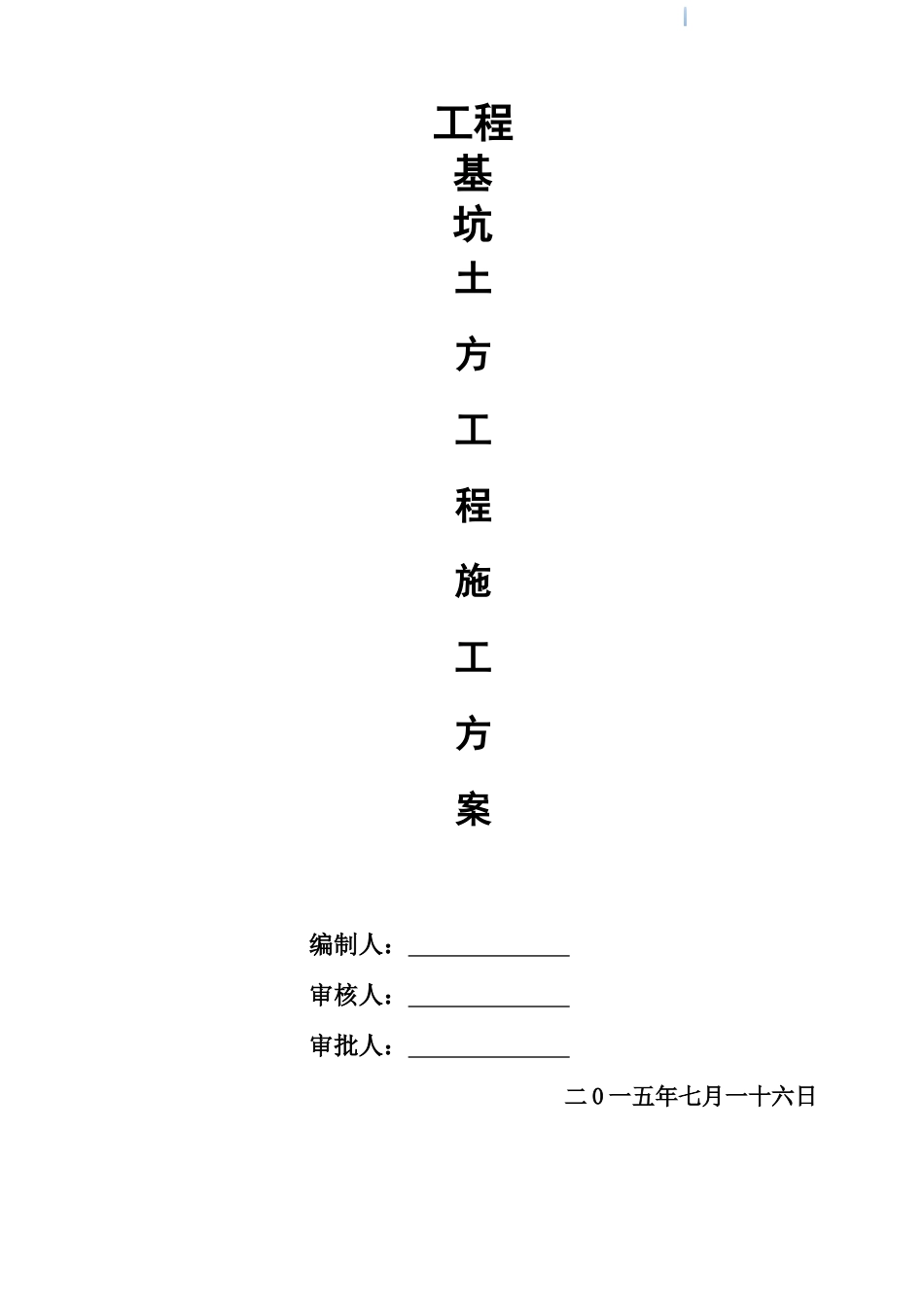 工程
基
坑
土
方
工
程
施
工
方
案

编制人：______________

审核人：______________

审批人：______________

二０一五年七月一十六日